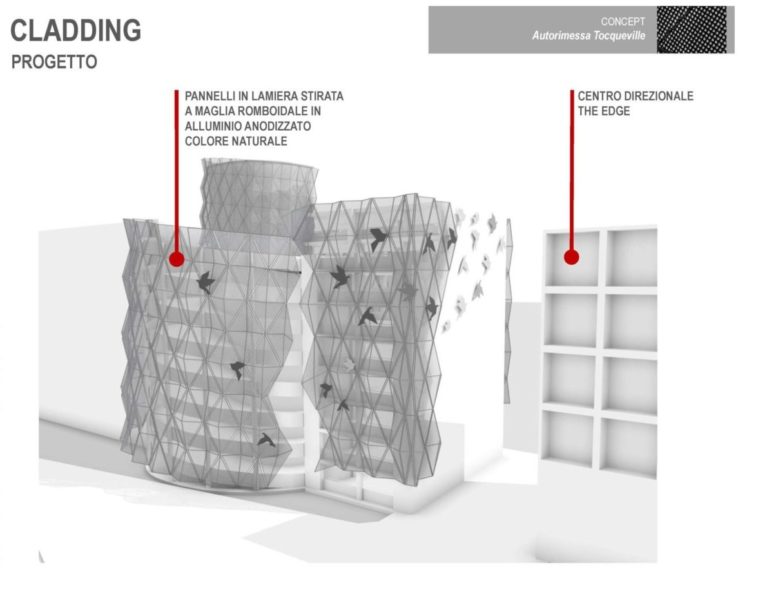 CLADDING
PROGETTO

CONCEPT
Autorimessa Tocqueville

PANNELLI IN LAMIERA STIRATA
A MAGLIA ROMBOIDALE IN
ALLUMINIO ANODIZZATO
COLORE NATURALE

CENTRO DIREZIONALE
THE EDGE